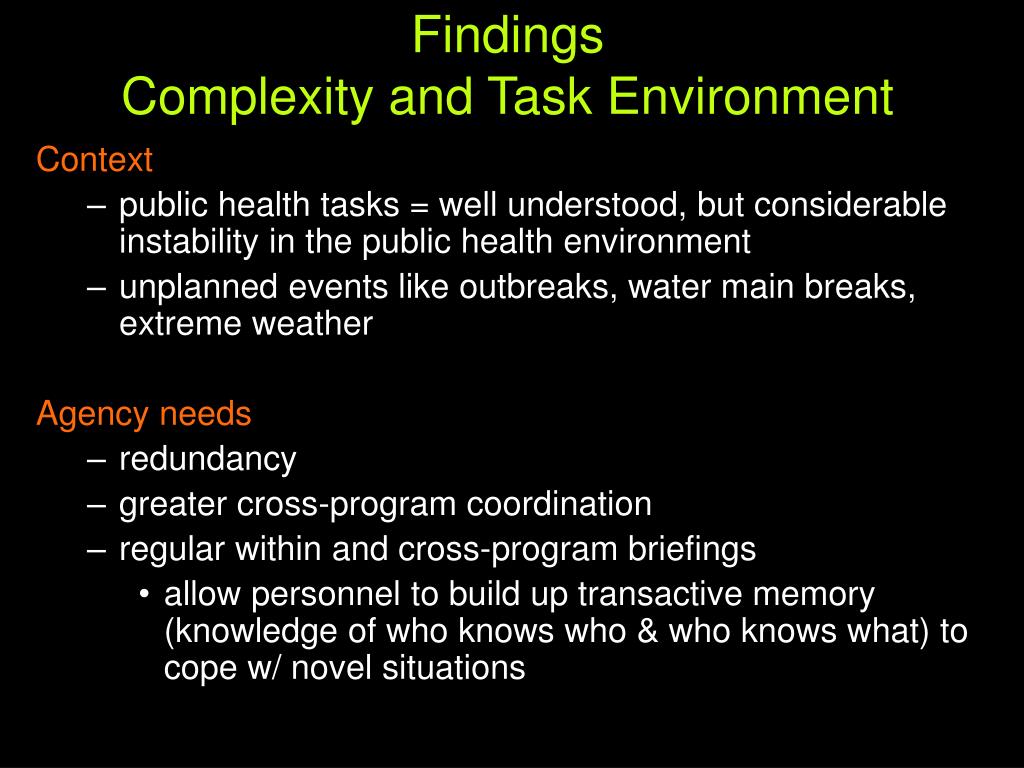 Findings
Complexity and Task Environment

Context
– public health tasks = well understood, but considerable instability in the public health environment
– unplanned events like outbreaks, water main breaks, extreme weather

Agency needs
– redundancy
– greater cross-program coordination
– regular within and cross-program briefings
• allow personnel to build up transactive memory (knowledge of who knows who & who knows what) to cope w/ novel situations